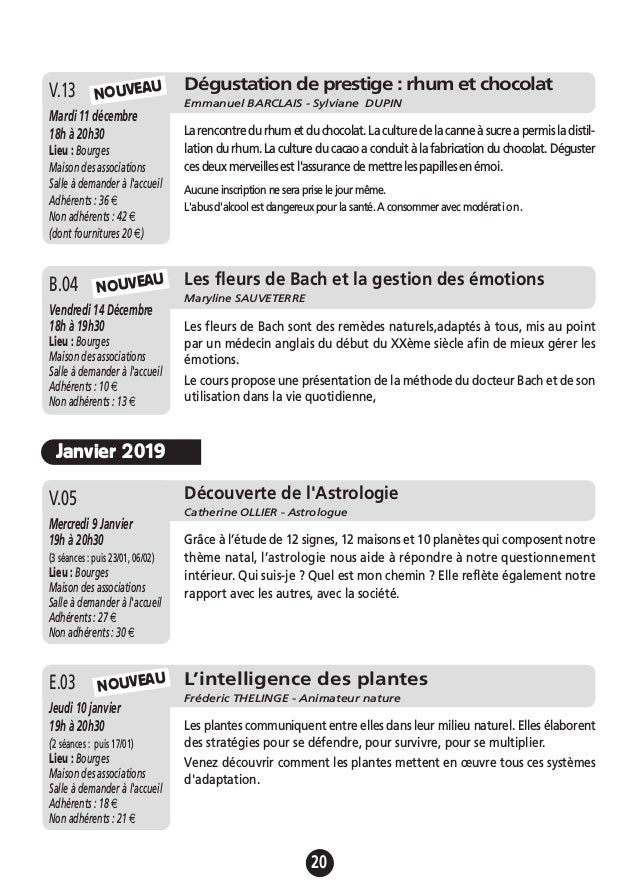 V.13 NOUVEAU
Mardi 11 décembre
18h à 20h30
Lieu : Bourges
Maison des associations
Salle à demander à l'accueil
Adhérents : 36 €
Non adhérents : 42 €
(dont fournitures 20 €)

Dégustation de prestige : rhum et chocolat
Emmanuel BARCLAIS - Sylviane DUPIN

La rencontre du rhum et du chocolat. La culture de la canne à sucre a permis la distillation du rhum. La culture du cacao a conduit à la fabrication du chocolat. Déguster ces deux merveilles est l'assurance de mettre les papilles en émoi.

Aucune inscription ne sera prise le jour même.
L'abus d'alcool est dangereux pour la santé. A consommer avec modération.

B.04 NOUVEAU
Vendredi 14 Décembre
18h à 19h30
Lieu : Bourges
Maison des associations
Salle à demander à l'accueil
Adhérents : 10 €
Non adhérents : 13 €

Les fleurs de Bach et la gestion des émotions
Maryline SAUVETERRE

Les fleurs de Bach sont des remèdes naturels,adaptés à tous, mis au point par un médecin anglais du début du XXème siècle afin de mieux gérer les émotions.

Le cours propose une présentation de la méthode du docteur Bach et de son utilisation dans la vie quotidienne,

Janvier 2019

V.05
Mercredi 9 Janvier
19h à 20h30
(3 séances : puis 23/01, 06/02)
Lieu : Bourges
Maison des associations
Salle à demander à l'accueil
Adhérents : 27 €
Non adhérents : 30 €

Découverte de l'Astrologie
Catherine OLLIER - Astrologue

Grâce à l'étude de 12 signes, 12 maisons et 10 planètes qui composent notre thème natal, l'astrologie nous aide à répondre à notre questionnement intérieur. Qui suis-je ? Quel est mon chemin ? Elle reflète également notre rapport avec les autres, avec la société.

E.03 NOUVEAU
Jeudi 10 janvier
19h à 20h30
(2 séances : puis 17/01)
Lieu : Bourges
Maison des associations
Salle à demander à l'accueil
Adhérents : 18 €
Non adhérents : 21 €

L'intelligence des plantes
Fréderic THELINGE - Animateur nature

Les plantes communiquent entre elles dans leur milieu naturel. Elles élaborent des stratégies pour se défendre, pour survivre, pour se multiplier.

Venez découvrir comment les plantes mettent en œuvre tous ces systèmes d'adaptation.

20